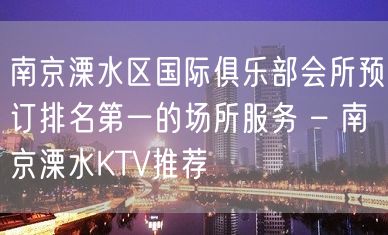 南京溧水区国际俱乐部会所预订排名第一的场所服务 – 南京溧水KTV推荐